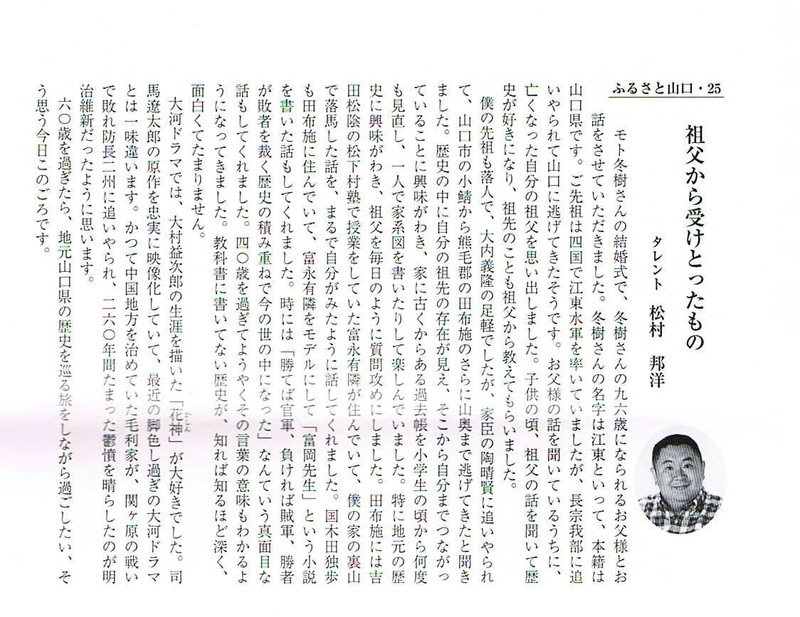 ふるさと山口・25

祖父から受けとったもの

タレント　松村　邦洋

モト冬樹さんの結婚式で、冬樹さんの九六歳になられるお父様とお話をさせていただきました。冬樹さんの名字は江東といって、本籍は山口県です。ご先祖は四国で江東水軍を率いていましたが、長宗我部に追いやられて山口に逃げてきたそうです。お父様の話を聞いているうちに、亡くなった自分の祖父を思い出しました。子供の頃、祖父の話を聞いて歴史が好きになり、祖先のことも祖父から教えてもらいました。

僕の先祖も落人で、大内義隆の足軽でしたが、家臣の陶晴賢に追いやられて、山口市の小鯖から熊毛郡の田布施のさらに山奥まで逃げてきたと聞きました。歴史の中に自分の祖先の存在が見え、そこから自分までつながっていることに興味がわき、家に古くからある過去帳を小学生の頃から何度も見直し、一人で家系図を書いたりして楽しんでいました。特に地元の歴史に興味がわき、祖父を毎日のように質問攻めにしました。田布施には吉田松陰の松下村塾で授業をしていた富永有隣が住んでいて、僕の家の裏山で落馬した話を、まるで自分がみたように話してくれました。国木田独歩も田布施に住んでいて、富永有隣をモデルにして「富岡先生」という小説を書いた話もしてくれました。時には「勝てば官軍、負ければ賊軍、勝者が敗者を裁く歴史の積み重ねで今の世の中になった」なんていう真面目な話もしてくれました。四〇歳を過ぎてようやくその言葉の意味もわかるようになってきました。教科書に書いてない歴史が、知れば知るほど深く、面白くてたまりません。

大河ドラマでは、大村益次郎の生涯を描いた「花神」が大好きでした。司馬遼太郎の原作を忠実に映像化していて、最近の脚色し過ぎの大河ドラマとは一味違います。かつて中国地方を治めていた毛利家が、関ヶ原の戦いで敗れ防長二州に追いやられ、二六〇年間たまった鬱憤を晴らしたのが明治維新だったように思います。

六〇歳を過ぎたら、地元山口県の歴史を巡る旅をしながら過ごしたい、そう思う今日このごろです。